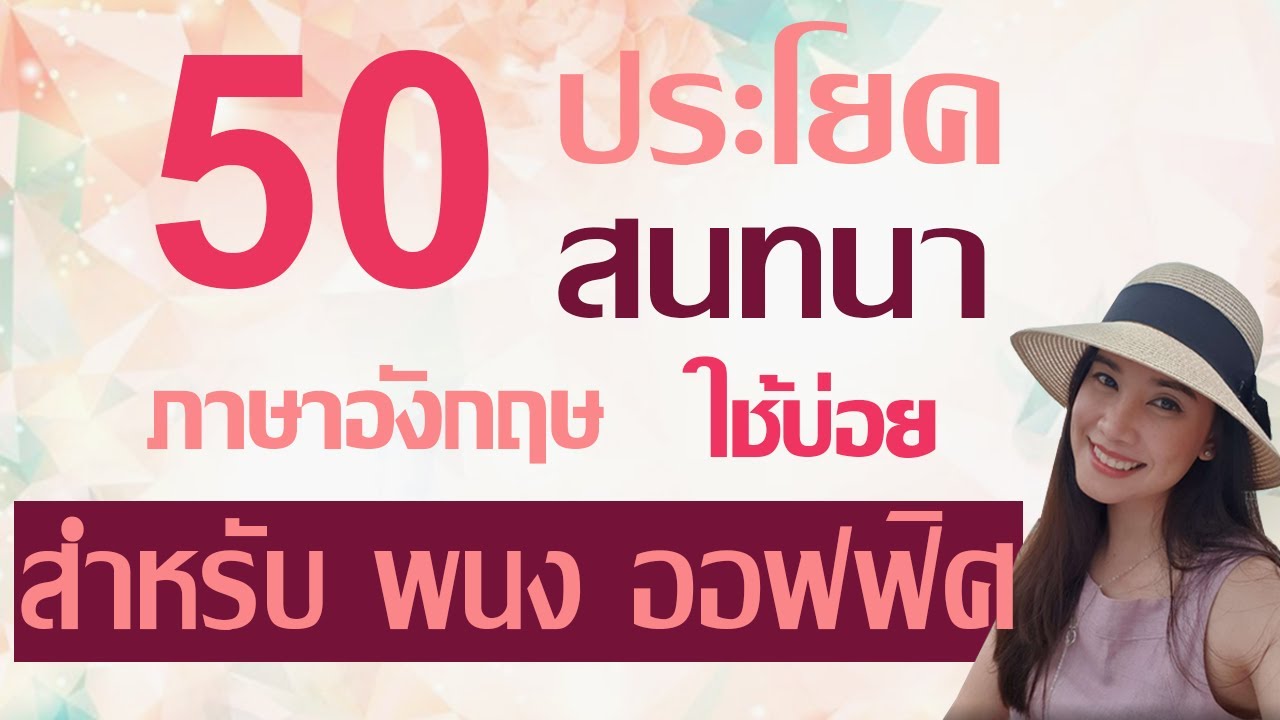 50 ประโยค สนทนา ภาษาอังกฤษ ใช้บ่อย

สำหรับ พนง ออฟฟิศ